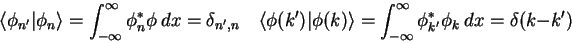 $\langle\phi_{n'}|\phi_n\rangle = \int_{-\infty}^{\infty} \phi_n^* \phi \, dx = \delta_{n',n} \quad \langle\phi(k')|\phi(k)\rangle = \int_{-\infty}^{\infty} \phi_{k'}^* \phi_k \, dx = \delta(k-k')$